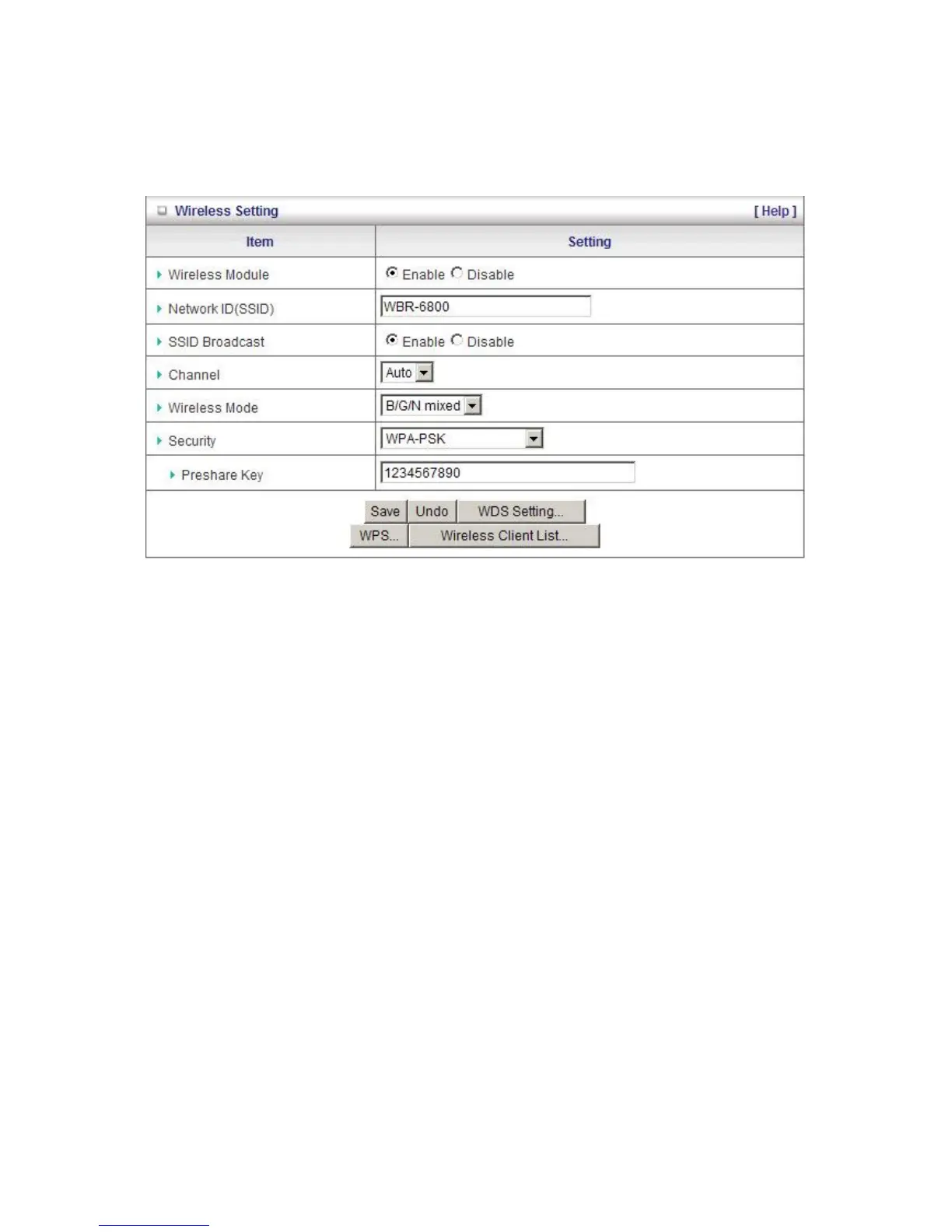 Wireless Setting [ Help ]

| Item | Setting |
|---|---|
| Wireless Module | Enable Disable |
| Network ID(SSID) | WBR-6800 |
| SSID Broadcast | Enable Disable |
| Channel | Auto |
| Wireless Mode | B/G/N mixed |
| Security | WPA-PSK |
| Preshare Key | 1234567890 |

Save Undo WDS Setting...
WPS... Wireless Client List...